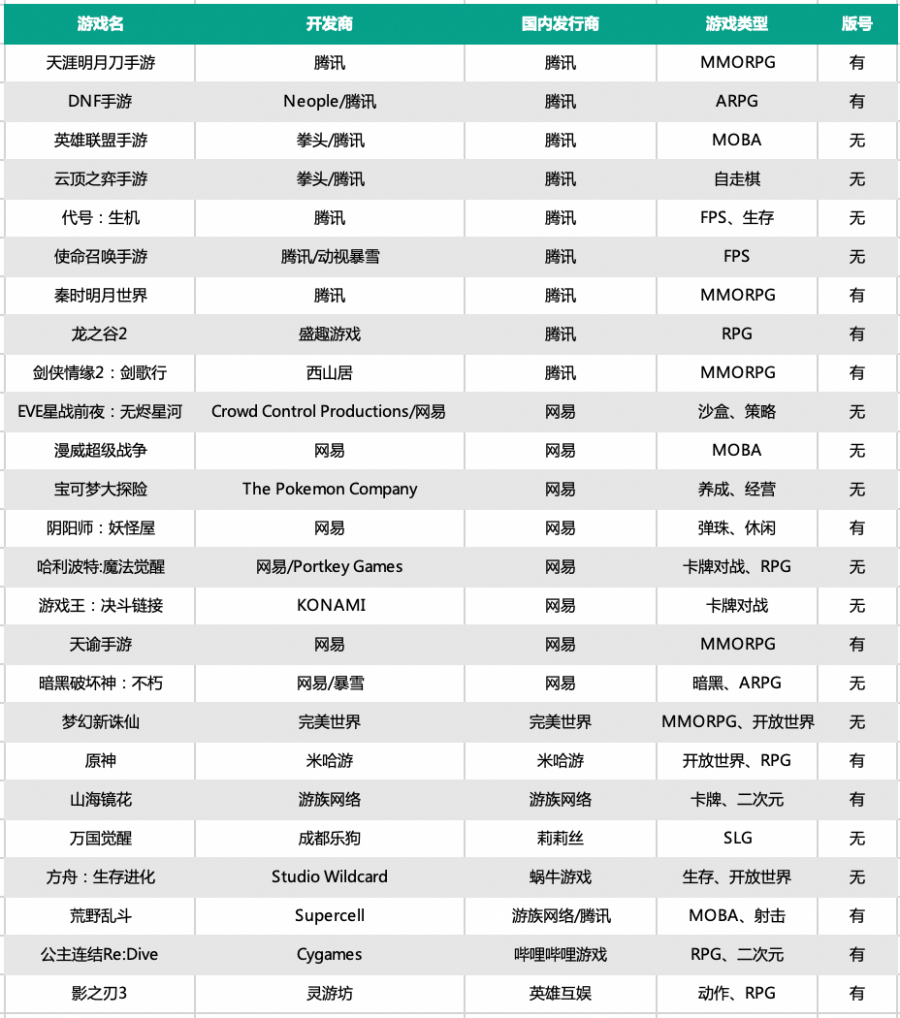 | 游戏名 | 开发商 | 国内发行商 | 游戏类型 | 版号 |
|---|---|---|---|---|
| 天涯明月刀手游 | 腾讯 | 腾讯 | MMORPG | 有 |
| DNF手游 | Neople/腾讯 | 腾讯 | ARPG | 有 |
| 英雄联盟手游 | 拳头/腾讯 | 腾讯 | MOBA | 无 |
| 云顶之弈手游 | 拳头/腾讯 | 腾讯 | 自走棋 | 无 |
| 代号：生机 | 腾讯 | 腾讯 | FPS、生存 | 无 |
| 使命召唤手游 | 腾讯/动视暴雪 | 腾讯 | FPS | 无 |
| 秦时明月世界 | 腾讯 | 腾讯 | MMORPG | 有 |
| 龙之谷2 | 盛趣游戏 | 腾讯 | RPG | 有 |
| 剑侠情缘2：剑歌行 | 西山居 | 腾讯 | MMORPG | 有 |
| EVE星战前夜：无烬星河 | Crowd Control Productions/网易 | 网易 | 沙盒、策略 | 无 |
| 漫威超级战争 | 网易 | 网易 | MOBA | 无 |
| 宝可梦大探险 | The Pokemon Company | 网易 | 养成、经营 | 无 |
| 阴阳师：妖怪屋 | 网易 | 网易 | 弹珠、休闲 | 有 |
| 哈利波特:魔法觉醒 | 网易/Portkey Games | 网易 | 卡牌对战、RPG | 无 |
| 游戏王：决斗链接 | KONAMI | 网易 | 卡牌对战 | 无 |
| 天谕手游 | 网易 | 网易 | MMORPG | 有 |
| 暗黑破坏神：不朽 | 网易/暴雪 | 网易 | 暗黑、ARPG | 无 |
| 梦幻新诛仙 | 完美世界 | 完美世界 | MMORPG、开放世界 | 无 |
| 原神 | 米哈游 | 米哈游 | 开放世界、RPG | 有 |
| 山海镜花 | 游族网络 | 游族网络 | 卡牌、二次元 | 有 |
| 万国觉醒 | 成都乐狗 | 莉莉丝 | SLG | 无 |
| 方舟：生存进化 | Studio Wildcard | 蜗牛游戏 | 生存、开放世界 | 无 |
| 荒野乱斗 | Supercell | 游族网络/腾讯 | MOBA、射击 | 有 |
| 公主连结Re:Dive | Cygames | 哔哩哔哩游戏 | RPG、二次元 | 有 |
| 影之刃3 | 灵游坊 | 英雄互娱 | 动作、RPG | 有 |